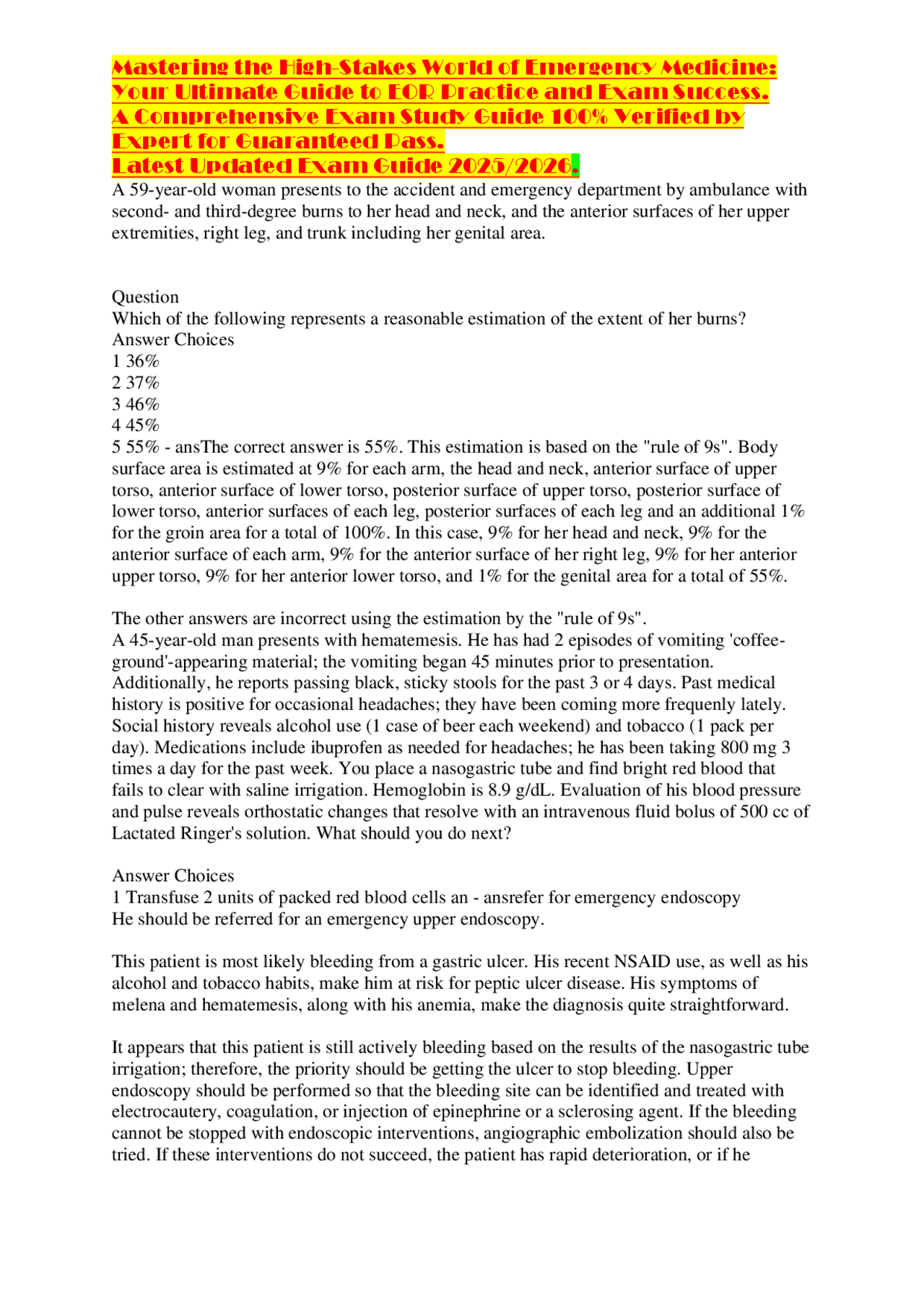 Mastering the High-Stakes World of Emergency Medicine: Your Ultimate Guide to EOR Practice and Exam Success. A Comprehensive Exam Study Guide 100% Verified by Expert for Guaranteed Pass.
Latest Updated Exam Guide 2025/2026.

A 59-year-old woman presents to the accident and emergency department by ambulance with second- and third-degree burns to her head and neck, and the anterior surfaces of her upper extremities, right leg, and trunk including her genital area.

Question
Which of the following represents a reasonable estimation of the extent of her burns?
Answer Choices
1 36%
2 37%
3 46%
4 45%
5 55% - ansThe correct answer is 55%. This estimation is based on the "rule of 9s". Body surface area is estimated at 9% for each arm, the head and neck, anterior surface of upper torso, anterior surface of lower torso, posterior surface of upper torso, posterior surface of lower torso, anterior surfaces of each leg, posterior surfaces of each leg and an additional 1% for the groin area for a total of 100%. In this case, 9% for her head and neck, 9% for the anterior surface of each arm, 9% for the anterior surface of her right leg, 9% for her anterior upper torso, 9% for her anterior lower torso, and 1% for the genital area for a total of 55%.

The other answers are incorrect using the estimation by the "rule of 9s".
A 45-year-old man presents with hematemesis. He has had 2 episodes of vomiting 'coffee-ground'-appearing material; the vomiting began 45 minutes prior to presentation. Additionally, he reports passing black, sticky stools for the past 3 or 4 days. Past medical history is positive for occasional headaches; they have been coming more frequenly lately. Social history reveals alcohol use (1 case of beer each weekend) and tobacco (1 pack per day). Medications include ibuprofen as needed for headaches; he has been taking 800 mg 3 times a day for the past week. You place a nasogastric tube and find bright red blood that fails to clear with saline irrigation. Hemoglobin is 8.9 g/dL. Evaluation of his blood pressure and pulse reveals orthostatic changes that resolve with an intravenous fluid bolus of 500 cc of Lactated Ringer's solution. What should you do next?

Answer Choices
1 Transfuse 2 units of packed red blood cells an - ansrefer for emergency endoscopy
He should be referred for an emergency upper endoscopy.

This patient is most likely bleeding from a gastric ulcer. His recent NSAID use, as well as his alcohol and tobacco habits, make him at risk for peptic ulcer disease. His symptoms of melena and hematemesis, along with his anemia, make the diagnosis quite straightforward.

It appears that this patient is still actively bleeding based on the results of the nasogastric tube irrigation; therefore, the priority should be getting the ulcer to stop bleeding. Upper endoscopy should be performed so that the bleeding site can be identified and treated with electrocautery, coagulation, or injection of epinephrine or a sclerosing agent. If the bleeding cannot be stopped with endoscopic interventions, angiographic embolization should also be tried. If these interventions do not succeed, the patient has rapid deterioration, or if he